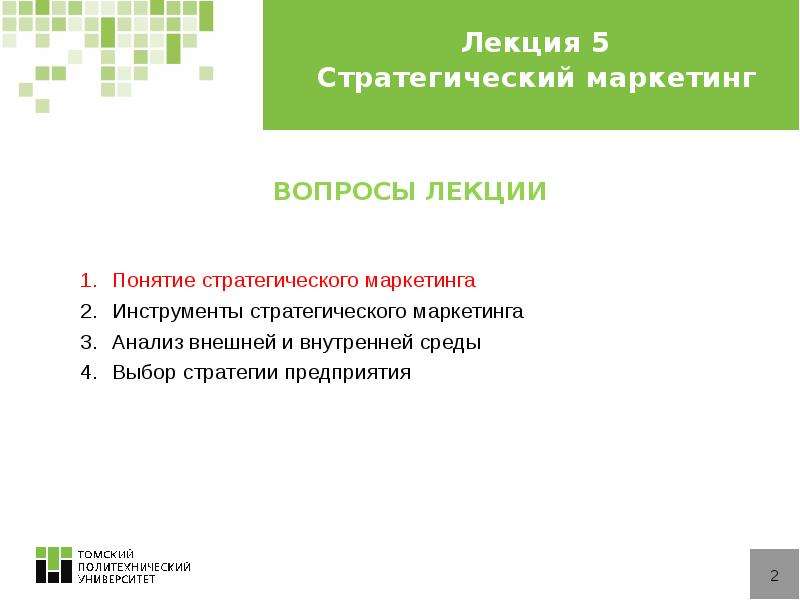 Лекция 5
Стратегический маркетинг

ВОПРОСЫ ЛЕКЦИИ

1. Понятие стратегического маркетинга
2. Инструменты стратегического маркетинга
3. Анализ внешней и внутренней среды
4. Выбор стратегии предприятия

ТОМСКИЙ ПОЛИТЕХНИЧЕСКИЙ УНИВЕРСИТЕТ

2